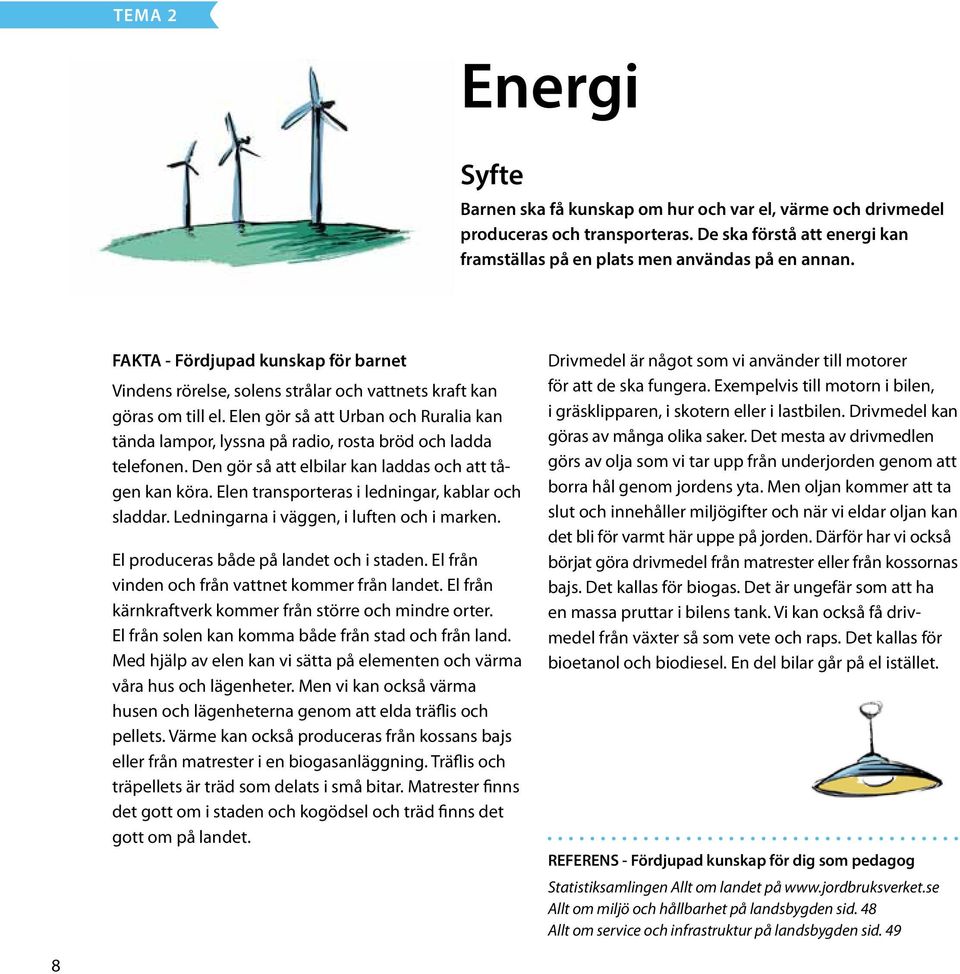 TEMA 2

Energi

Syfte

Barnen ska få kunskap om hur och var el, värme och drivmedel produceras och transporteras. De ska förstå att energi kan framställas på en plats men användas på en annan.

FAKTA - Fördjupad kunskap för barnet

Vindens rörelse, solens strålar och vattnets kraft kan göras om till el. Elen gör så att Urban och Ruralia kan tända lampor, lyssna på radio, rosta bröd och ladda telefonen. Den gör så att elbilar kan laddas och att tågen kan köra. Elen transporteras i ledningar, kablar och sladdar. Ledningarna i väggen, i luften och i marken.

El produceras både på landet och i staden. El från vinden och från vattnet kommer från landet. El från kärnkraftverk kommer från större och mindre orter. El från solen kan komma både från stad och från land. Med hjälp av elen kan vi sätta på elementen och värma våra hus och lägenheter. Men vi kan också värma husen och lägenheterna genom att elda träflis och pellets. Värme kan också produceras från kossans bajs eller från matrester i en biogasanläggning. Träflis och träpellets är träd som delats i små bitar. Matrester finns det gott om i staden och kogödsel och träd finns det gott om på landet.

Drivmedel är något som vi använder till motorer för att de ska fungera. Exempelvis till motorn i bilen, i gräsklipparen, i skotern eller i lastbilen. Drivmedel kan göras av många olika saker. Det mesta av drivmedlen görs av olja som vi tar upp från underjorden genom att borra hål genom jordens yta. Men oljan kommer att ta slut och innehåller miljögifter och när vi eldar oljan kan det bli för varmt här uppe på jorden. Därför har vi också börjat göra drivmedel från matrester eller från kossornas bajs. Det kallas för biogas. Det är ungefär som att ha en massa pruttar i bilens tank. Vi kan också få drivmedel från växter så som vete och raps. Det kallas för bioetanol och biodiesel. En del bilar går på el istället.

REFERENS - Fördjupad kunskap för dig som pedagog

Statistiksamlingen Allt om landet på www.jordbruksverket.se
Allt om miljö och hållbarhet på landsbygden sid. 48
Allt om service och infrastruktur på landsbygden sid. 49

8